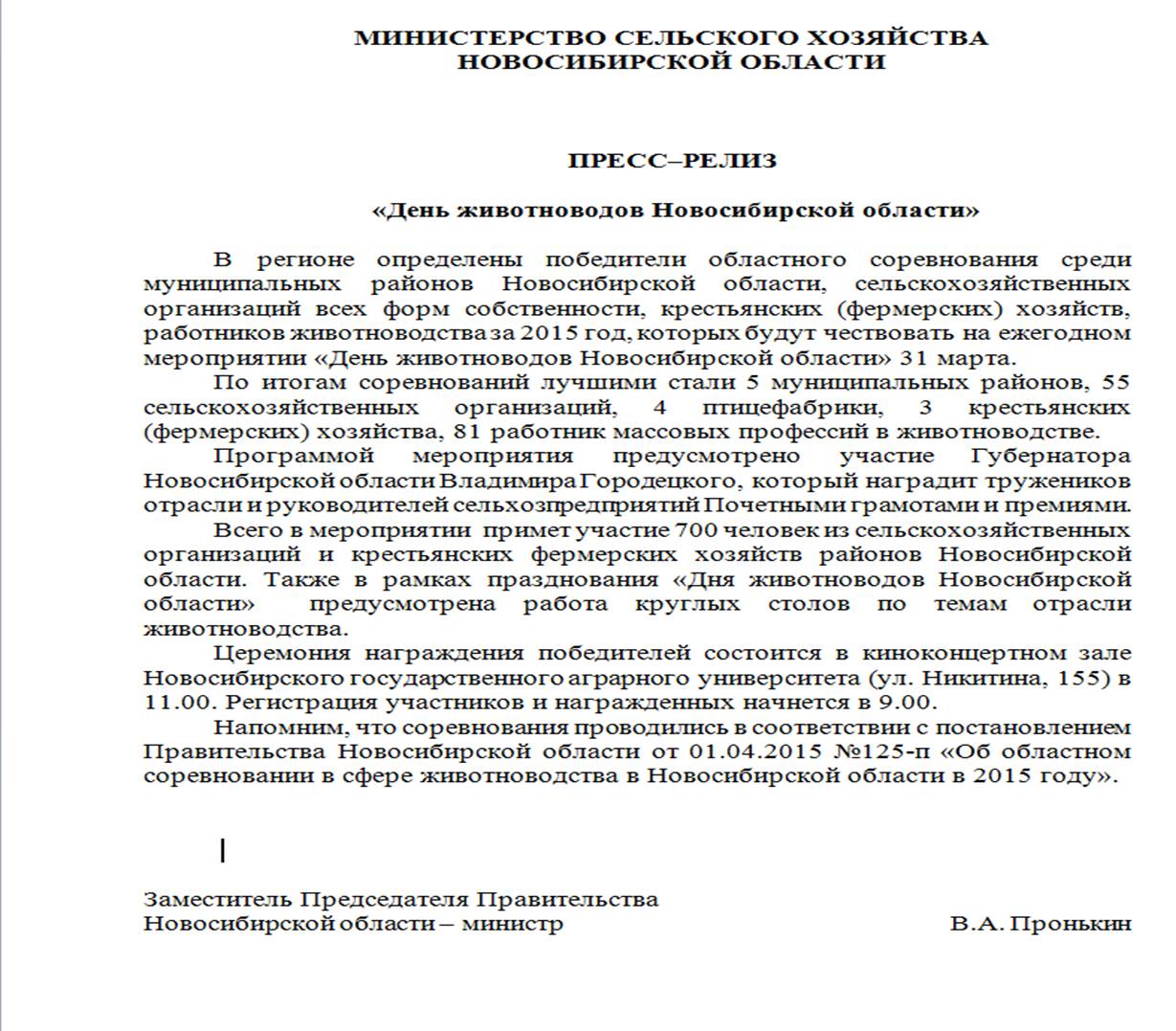 МИНИСТЕРСТВО СЕЛЬСКОГО ХОЗЯЙСТВА
НОВОСИБИРСКОЙ ОБЛАСТИ

ПРЕСС–РЕЛИЗ

«День животноводов Новосибирской области»

В регионе определены победители областного соревнования среди муниципальных районов Новосибирской области, сельскохозяйственных организаций всех форм собственности, крестьянских (фермерских) хозяйств, работников животноводства за 2015 год, которых будут чествовать на ежегодном мероприятии «День животноводов Новосибирской области» 31 марта.

По итогам соревнований лучшими стали 5 муниципальных районов, 55 сельскохозяйственных организаций, 4 птицефабрики, 3 крестьянских (фермерских) хозяйства, 81 работник массовых профессий в животноводстве.

Программой мероприятия предусмотрено участие Губернатора Новосибирской области Владимира Городецкого, который наградит тружеников отрасли и руководителей сельхозпредприятий Почетными грамотами и премиями.

Всего в мероприятии примет участие 700 человек из сельскохозяйственных организаций и крестьянских фермерских хозяйств районов Новосибирской области. Также в рамках празднования «Дня животноводов Новосибирской области» предусмотрена работа круглых столов по темам отрасли животноводства.

Церемония награждения победителей состоится в киноконцертном зале Новосибирского государственного аграрного университета (ул. Никитина, 155) в 11.00. Регистрация участников и награжденных начнется в 9.00.

Напомним, что соревнования проводились в соответствии с постановлением Правительства Новосибирской области от 01.04.2015 №125-п «Об областном соревновании в сфере животноводства в Новосибирской области в 2015 году».

Заместитель Председателя Правительства
Новосибирской области – министр В.А. Пронькин